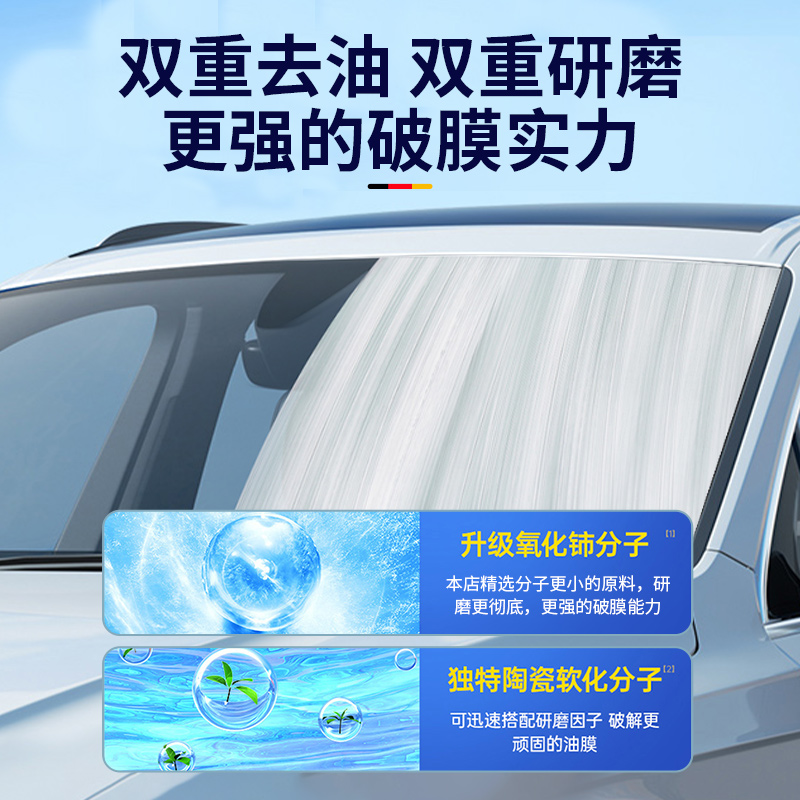 双重去油 双重研磨
更强的破膜实力

升级氧化铈分子 [1]

本店精选分子更小的原料，研磨更彻底，更强的破膜能力

独特陶瓷软化分子 [2]

可迅速搭配研磨因子 破解更顽固的油膜